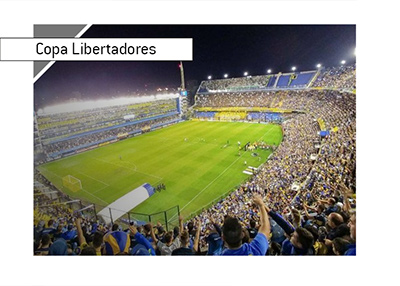 Copa Libertadores